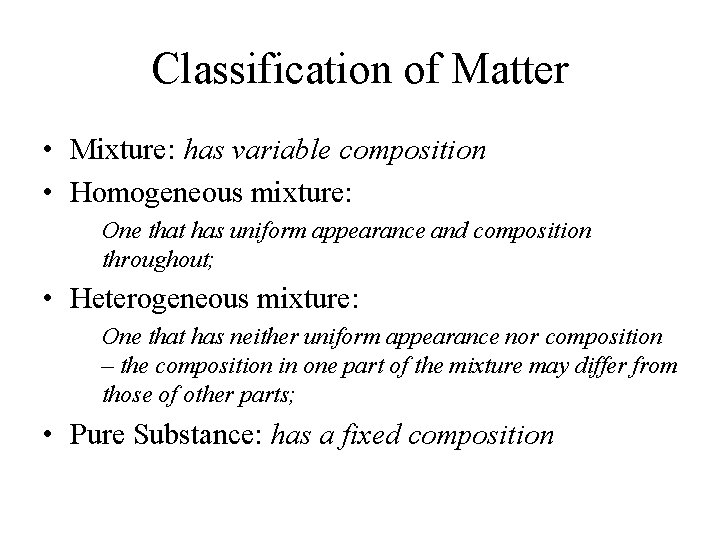 Classification of Matter

• Mixture: has variable composition

• Homogeneous mixture:

One that has uniform appearance and composition throughout;

• Heterogeneous mixture:

One that has neither uniform appearance nor composition – the composition in one part of the mixture may differ from those of other parts;

• Pure Substance: has a fixed composition